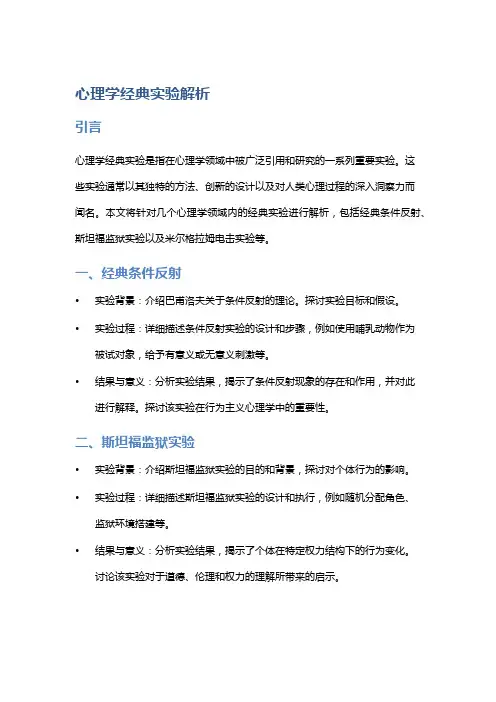 心理学经典实验解析

引言

心理学经典实验是指在心理学领域中被广泛引用和研究的一系列重要实验。这些实验通常以其独特的方法、创新的设计以及对人类心理过程的深入洞察力而闻名。本文将针对几个心理学领域内的经典实验进行解析，包括经典条件反射、斯坦福监狱实验以及米尔格拉姆电击实验等。

一、经典条件反射

• 实验背景：介绍巴甫洛夫关于条件反射的理论。探讨实验目标和假设。

• 实验过程：详细描述条件反射实验的设计和步骤，例如使用哺乳动物作为被试对象，给予有意义或无意义刺激等。

• 结果与意义：分析实验结果，揭示了条件反射现象的存在和作用，并对此进行解释。探讨该实验在行为主义心理学中的重要性。

二、斯坦福监狱实验

• 实验背景：介绍斯坦福监狱实验的目的和背景，探讨对个体行为的影响。

• 实验过程：详细描述斯坦福监狱实验的设计和执行，例如随机分配角色、监狱环境搭建等。

• 结果与意义：分析实验结果，揭示了个体在特定权力结构下的行为变化。讨论该实验对于道德、伦理和权力的理解所带来的启示。